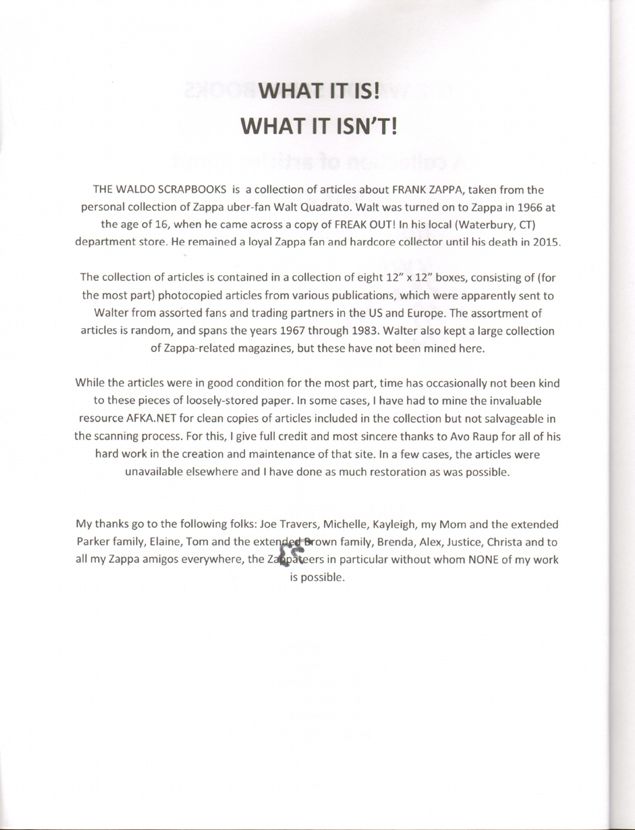 WHAT IT IS!
WHAT IT ISN'T!

THE WALDO SCRAPBOOKS is a collection of articles about FRANK ZAPPA, taken from the personal collection of Zappa uber-fan Walt Quadrato. Walt was turned on to Zappa in 1966 at the age of 16, when he came across a copy of FREAK OUT! In his local (Waterbury, CT) department store. He remained a loyal Zappa fan and hardcore collector until his death in 2015.

The collection of articles is contained in a collection of eight 12" x 12" boxes, consisting of (for the most part) photocopied articles from various publications, which were apparently sent to Walter from assorted fans and trading partners in the US and Europe. The assortment of articles is random, and spans the years 1967 through 1983. Walter also kept a large collection of Zappa-related magazines, but these have not been mined here.

While the articles were in good condition for the most part, time has occasionally not been kind to these pieces of loosely-stored paper. In some cases, I have had to mine the invaluable resource AFKA.NET for clean copies of articles included in the collection but not salvageable in the scanning process. For this, I give full credit and most sincere thanks to Avo Raup for all of his hard work in the creation and maintenance of that site. In a few cases, the articles were unavailable elsewhere and I have done as much restoration as was possible.

My thanks go to the following folks: Joe Travers, Michelle, Kayleigh, my Mom and the extended Parker family, Elaine, Tom and the extended Brown family, Brenda, Alex, Justice, Christa and to all my Zappa amigos everywhere, the Zappateers in particular without whom NONE of my work is possible.